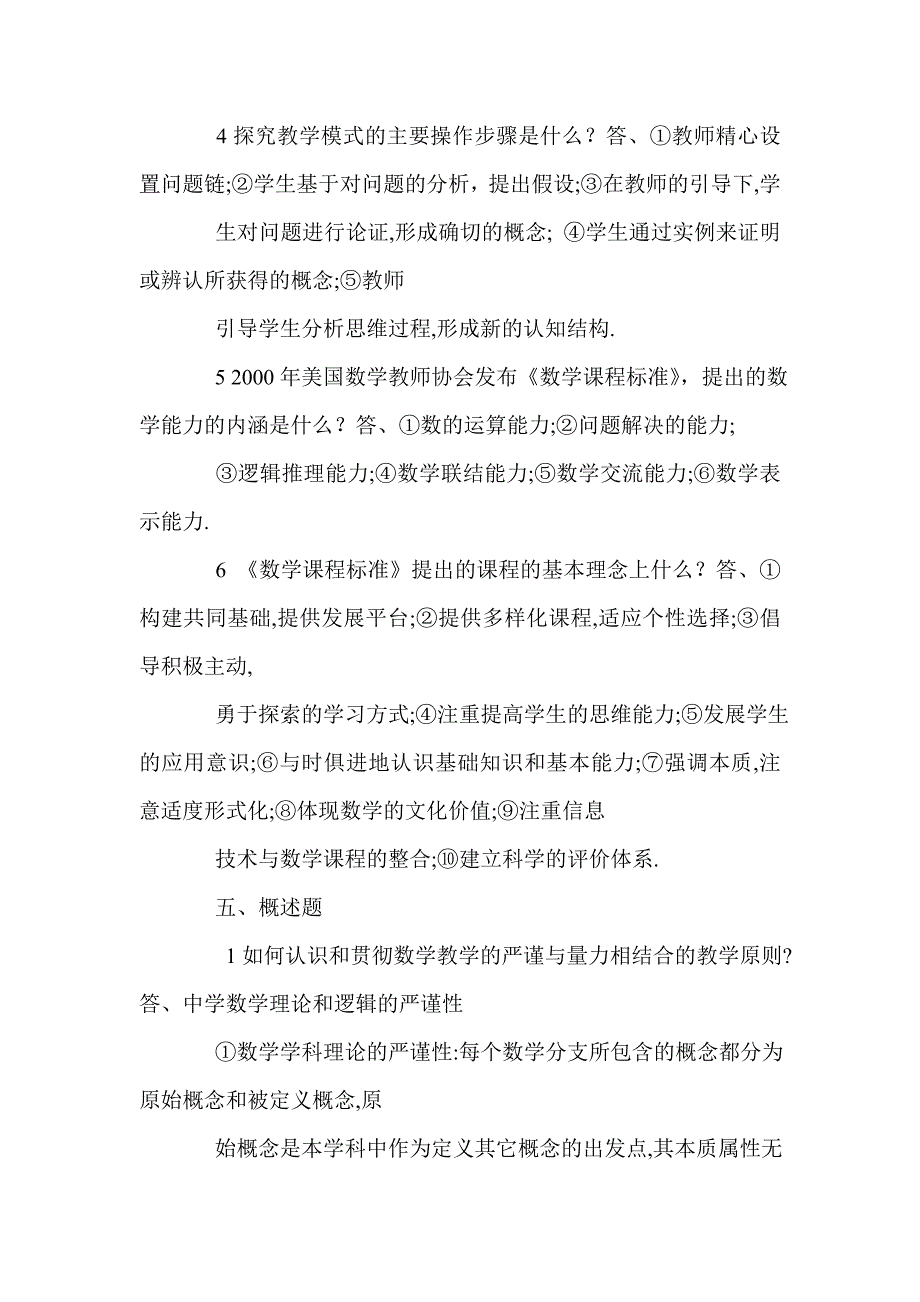 4 探究教学模式的主要操作步骤是什么？答、①教师精心设置问题链;②学生基于对问题的分析，提出假设;③在教师的引导下,学

生对问题进行论证,形成确切的概念; ④学生通过实例来证明或辨认所获得的概念;⑤教师

引导学生分析思维过程,形成新的认知结构.

5 2000 年美国数学教师协会发布《数学课程标准》，提出的数学能力的内涵是什么？答、①数的运算能力;②问题解决的能力;

③逻辑推理能力;④数学联结能力;⑤数学交流能力;⑥数学表示能力.

6 《数学课程标准》提出的课程的基本理念上什么？答、①构建共同基础,提供发展平台;②提供多样化课程,适应个性选择;③倡导积极主动,

勇于探索的学习方式;④注重提高学生的思维能力;⑤发展学生的应用意识;⑥与时俱进地认识基础知识和基本能力;⑦强调本质,注意适度形式化;⑧体现数学的文化价值;⑨注重信息

技术与数学课程的整合;⑩建立科学的评价体系.

五、概述题

1 如何认识和贯彻数学教学的严谨与量力相结合的教学原则?答、中学数学理论和逻辑的严谨性

①数学学科理论的严谨性:每个数学分支所包含的概念都分为原始概念和被定义概念,原

始概念是本学科中作为定义其它概念的出发点,其本质属性无